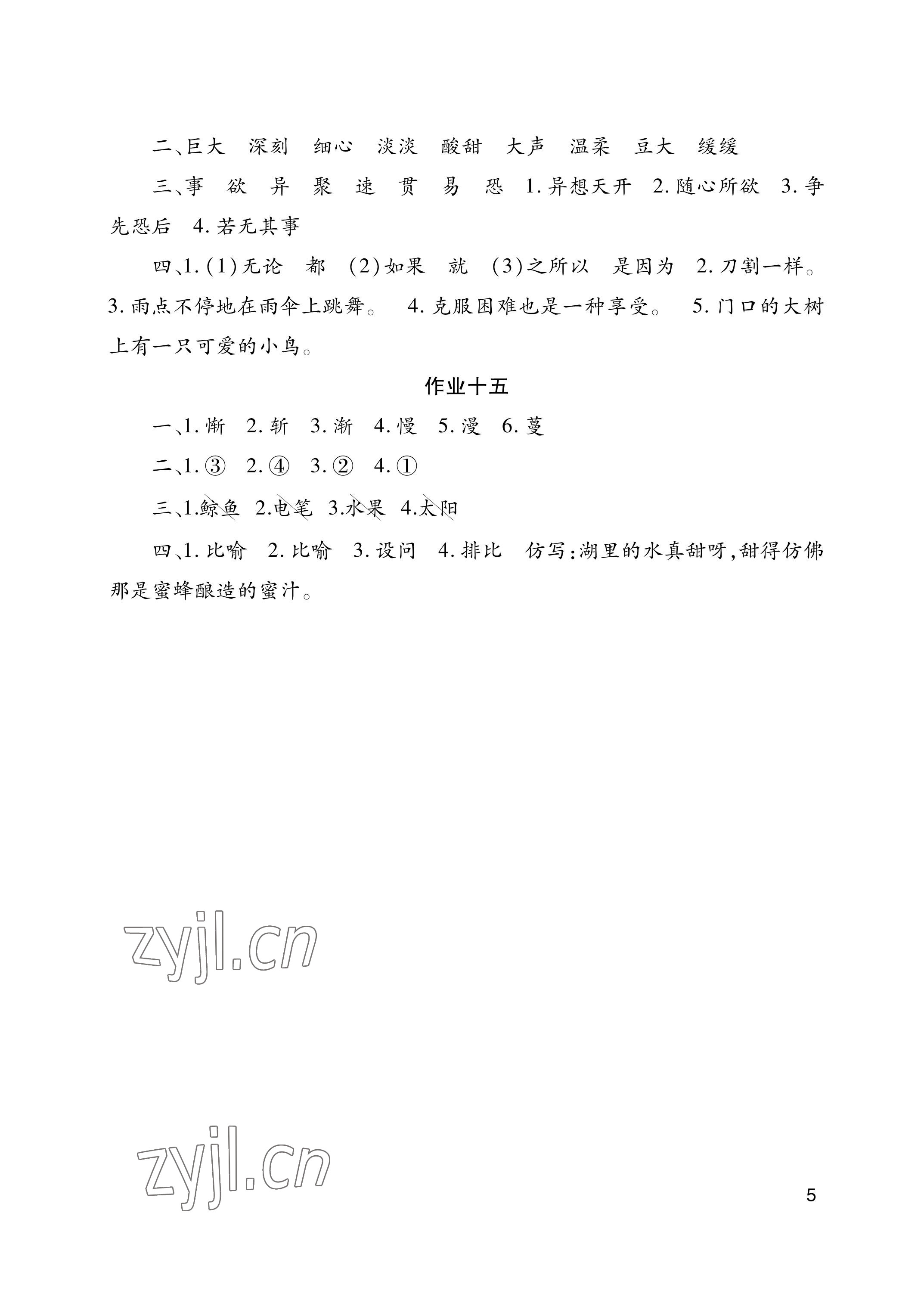 二、巨大 深刻 细心 淡淡 酸甜 大声 温柔 豆大 缓缓

三、事 欲 异 聚 速 贯 易 恐 1.异想天开 2.随心所欲 3.争先恐后 4.若无其事

四、1.(1)无论 都 (2)如果 就 (3)之所以 是因为 2.刀割一样。 3.雨点不停地在雨伞上跳舞。 4.克服困难也是一种享受。 5.门口的大树上有一只可爱的小鸟。

作业十五

一、1.惭 2.斩 3.渐 4.慢 5.漫 6.蔓

二、1.③ 2.④ 3.② 4.①

三、1.鲸鱼 2.电笔 3.水果 4.太阳

四、1.比喻 2.比喻 3.设问 4.排比 仿写:湖里的水真甜呀,甜得仿佛那是蜜蜂酿造的蜜汁。

5

zyjl.cn